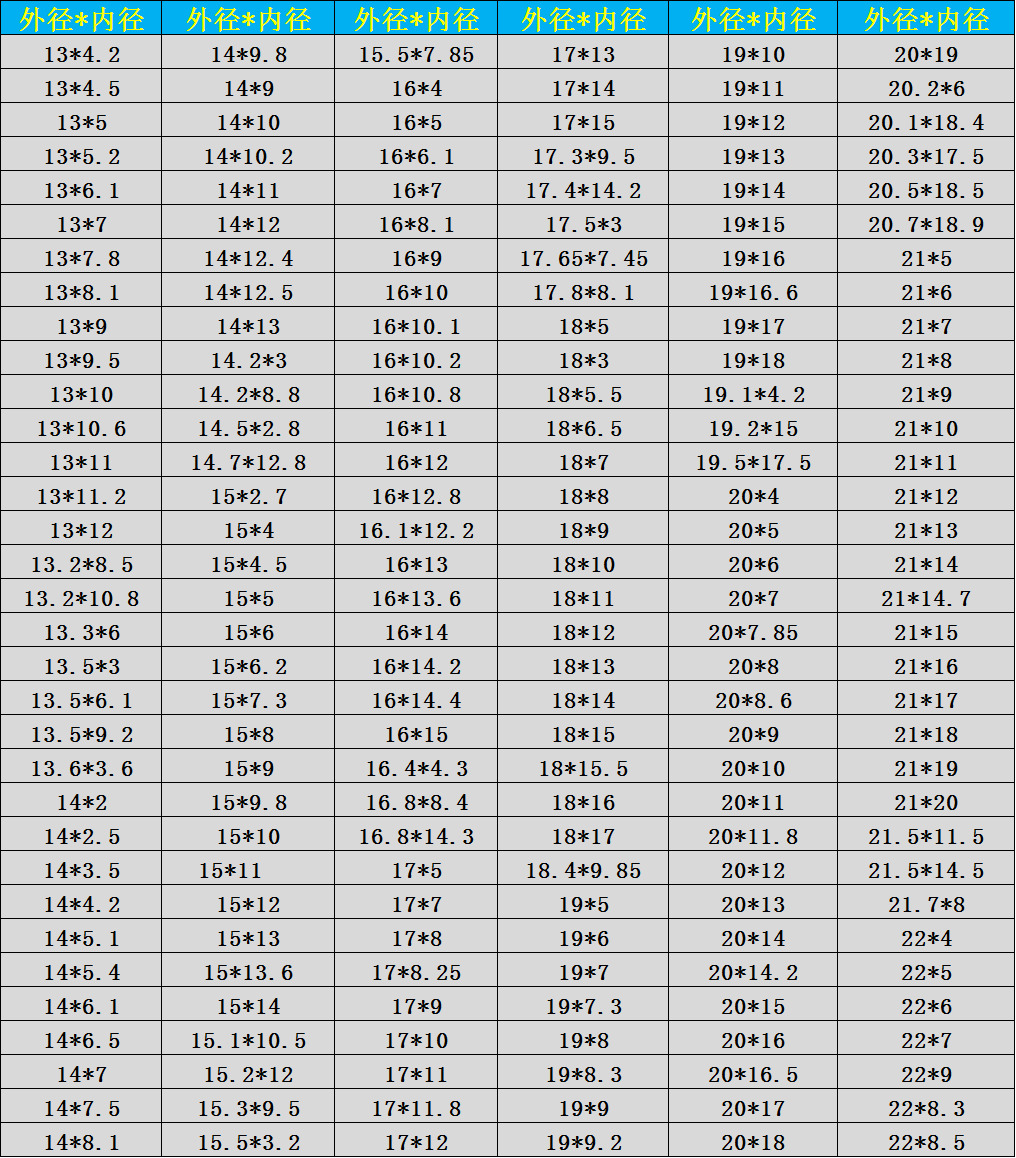 | 外径*内径 | 外径*内径 | 外径*内径 | 外径*内径 | 外径*内径 | 外径*内径 |
|---|---|---|---|---|---|
| 13*4.2 | 14*9.8 | 15.5*7.85 | 17*13 | 19*10 | 20*19 |
| 13*4.5 | 14*9 | 16*4 | 17*14 | 19*11 | 20.2*6 |
| 13*5 | 14*10 | 16*5 | 17*15 | 19*12 | 20.1*18.4 |
| 13*5.2 | 14*10.2 | 16*6.1 | 17.3*9.5 | 19*13 | 20.3*17.5 |
| 13*6.1 | 14*11 | 16*7 | 17.4*14.2 | 19*14 | 20.5*18.5 |
| 13*7 | 14*12 | 16*8.1 | 17.5*3 | 19*15 | 20.7*18.9 |
| 13*7.8 | 14*12.4 | 16*9 | 17.65*7.45 | 19*16 | 21*5 |
| 13*8.1 | 14*12.5 | 16*10 | 17.8*8.1 | 19*16.6 | 21*6 |
| 13*9 | 14*13 | 16*10.1 | 18*5 | 19*17 | 21*7 |
| 13*9.5 | 14.2*3 | 16*10.2 | 18*3 | 19*18 | 21*8 |
| 13*10 | 14.2*8.8 | 16*10.8 | 18*5.5 | 19.1*4.2 | 21*9 |
| 13*10.6 | 14.5*2.8 | 16*11 | 18*6.5 | 19.2*15 | 21*10 |
| 13*11 | 14.7*12.8 | 16*12 | 18*7 | 19.5*17.5 | 21*11 |
| 13*11.2 | 15*2.7 | 16*12.8 | 18*8 | 20*4 | 21*12 |
| 13*12 | 15*4 | 16.1*12.2 | 18*9 | 20*5 | 21*13 |
| 13.2*8.5 | 15*4.5 | 16*13 | 18*10 | 20*6 | 21*14 |
| 13.2*10.8 | 15*5 | 16*13.6 | 18*11 | 20*7 | 21*14.7 |
| 13.3*6 | 15*6 | 16*14 | 18*12 | 20*7.85 | 21*15 |
| 13.5*3 | 15*6.2 | 16*14.2 | 18*13 | 20*8 | 21*16 |
| 13.5*6.1 | 15*7.3 | 16*14.4 | 18*14 | 20*8.6 | 21*17 |
| 13.5*9.2 | 15*8 | 16*15 | 18*15 | 20*9 | 21*18 |
| 13.6*3.6 | 15*9 | 16.4*4.3 | 18*15.5 | 20*10 | 21*19 |
| 14*2 | 15*9.8 | 16.8*8.4 | 18*16 | 20*11 | 21*20 |
| 14*2.5 | 15*10 | 16.8*14.3 | 18*17 | 20*11.8 | 21.5*11.5 |
| 14*3.5 | 15*11 | 17*5 | 18.4*9.85 | 20*12 | 21.5*14.5 |
| 14*4.2 | 15*12 | 17*7 | 19*5 | 20*13 | 21.7*8 |
| 14*5.1 | 15*13 | 17*8 | 19*6 | 20*14 | 22*4 |
| 14*5.4 | 15*13.6 | 17*8.25 | 19*7 | 20*14.2 | 22*5 |
| 14*6.1 | 15*14 | 17*9 | 19*7.3 | 20*15 | 22*6 |
| 14*6.5 | 15.1*10.5 | 17*10 | 19*8 | 20*16 | 22*7 |
| 14*7 | 15.2*12 | 17*11 | 19*8.3 | 20*16.5 | 22*9 |
| 14*7.5 | 15.3*9.5 | 17*11.8 | 19*9 | 20*17 | 22*8.3 |
| 14*8.1 | 15.5*3.2 | 17*12 | 19*9.2 | 20*18 | 22*8.5 |